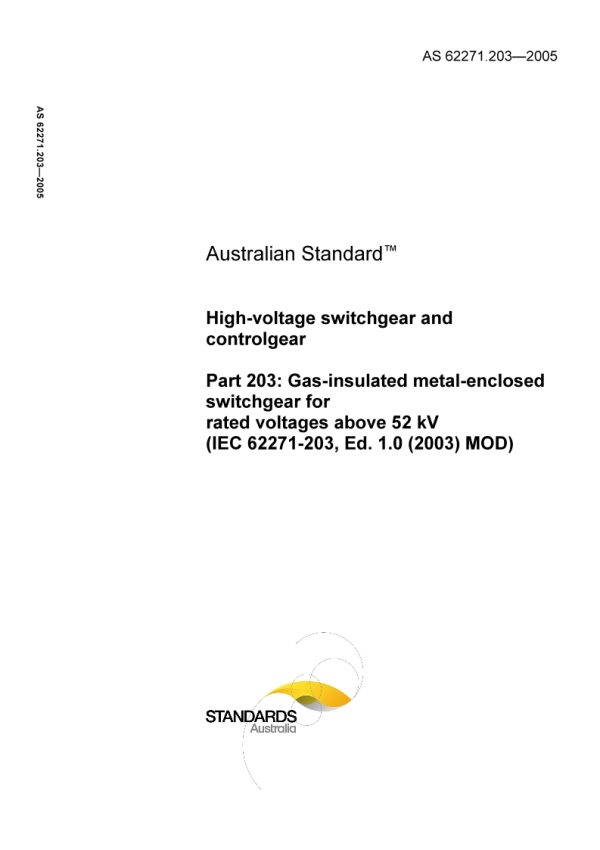 AS 62271.203—2005

AS 62271.203—2005

Australian Standard™

High-voltage switchgear and controlgear

Part 203: Gas-insulated metal-enclosed switchgear for rated voltages above 52 kV (IEC 62271-203, Ed. 1.0 (2003) MOD)

STANDARDS Australia